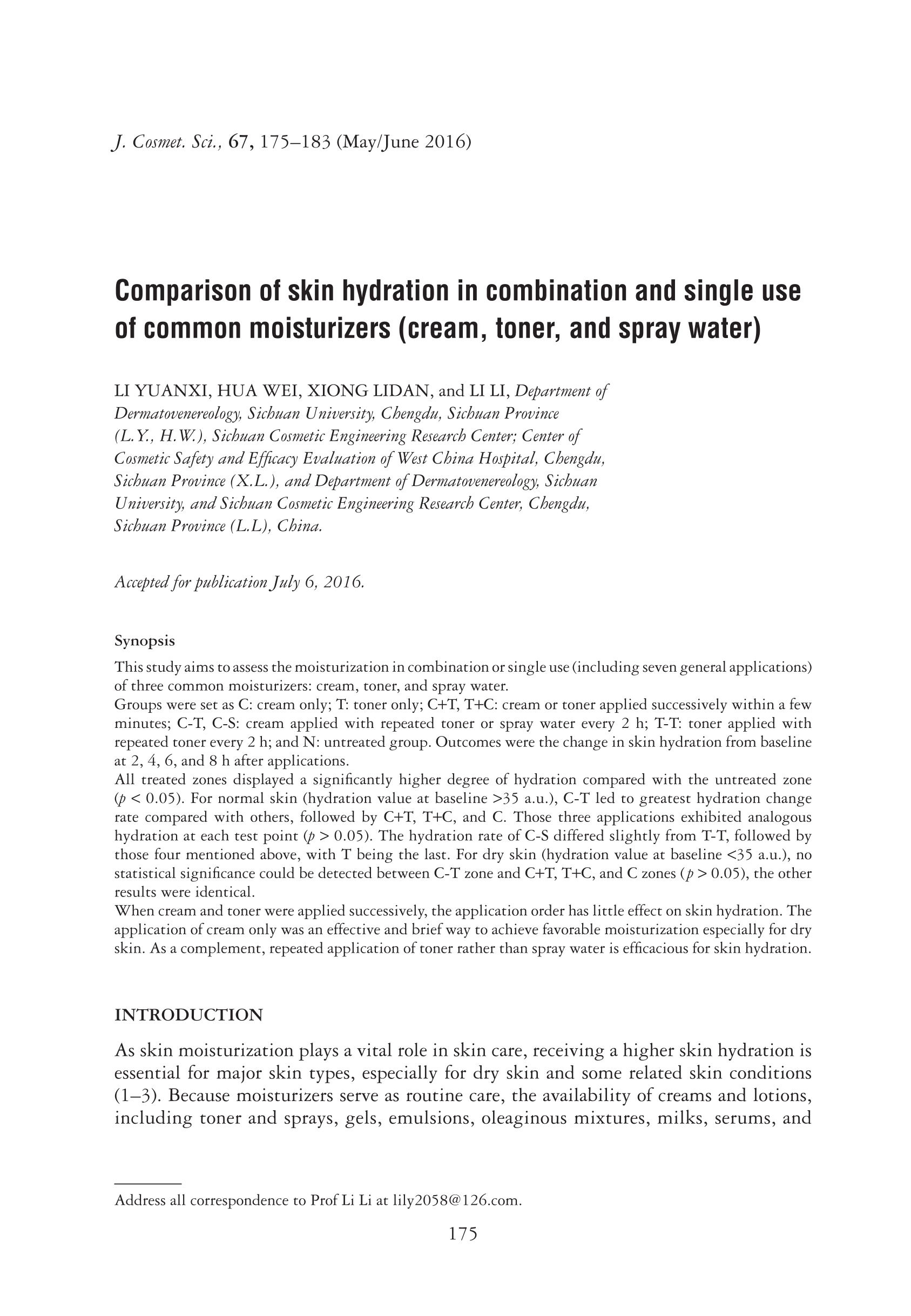 J. Cosmet. Sci., 67, 175–183 (May/June 2016)

Comparison of skin hydration in combination and single use of common moisturizers (cream, toner, and spray water)

LI YUANXI, HUA WEI, XIONG LIDAN, and LI LI, Department of Dermatovenereology, Sichuan University, Chengdu, Sichuan Province (L.Y., H.W.), Sichuan Cosmetic Engineering Research Center; Center of Cosmetic Safety and Efficacy Evaluation of West China Hospital, Chengdu, Sichuan Province (X.L.), and Department of Dermatovenereology, Sichuan University, and Sichuan Cosmetic Engineering Research Center, Chengdu, Sichuan Province (L.L), China.

Accepted for publication July 6, 2016.

Synopsis

This study aims to assess the moisturization in combination or single use (including seven general applications) of three common moisturizers: cream, toner, and spray water.
Groups were set as C: cream only; T: toner only; C+T, T+C: cream or toner applied successively within a few minutes; C-T, C-S: cream applied with repeated toner or spray water every 2 h; T-T: toner applied with repeated toner every 2 h; and N: untreated group. Outcomes were the change in skin hydration from baseline at 2, 4, 6, and 8 h after applications.
All treated zones displayed a significantly higher degree of hydration compared with the untreated zone ($p < 0.05$). For normal skin (hydration value at baseline >35 a.u.), C-T led to greatest hydration change rate compared with others, followed by C+T, T+C, and C. Those three applications exhibited analogous hydration at each test point ($p > 0.05$). The hydration rate of C-S differed slightly from T-T, followed by those four mentioned above, with T being the last. For dry skin (hydration value at baseline <35 a.u.), no statistical significance could be detected between C-T zone and C+T, T+C, and C zones ($p > 0.05$), the other results were identical.
When cream and toner were applied successively, the application order has little effect on skin hydration. The application of cream only was an effective and brief way to achieve favorable moisturization especially for dry skin. As a complement, repeated application of toner rather than spray water is efficacious for skin hydration.

INTRODUCTION

As skin moisturization plays a vital role in skin care, receiving a higher skin hydration is essential for major skin types, especially for dry skin and some related skin conditions (1–3). Because moisturizers serve as routine care, the availability of creams and lotions, including toner and sprays, gels, emulsions, oleaginous mixtures, milks, serums, and

Address all correspondence to Prof Li Li at lily2058@126.com.

175